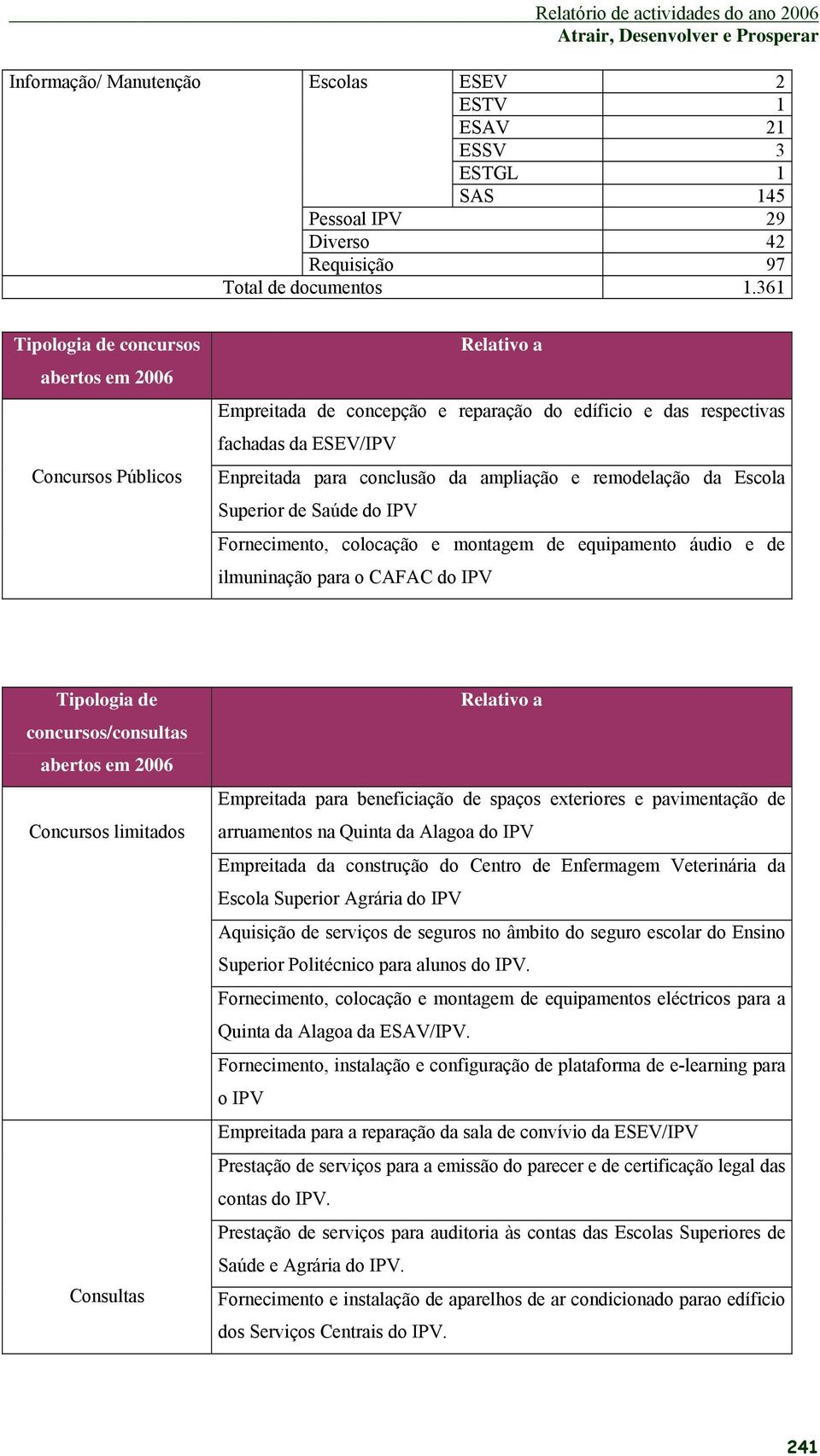 Relatório de actividades do ano 2006
Atrair, Desenvolver e Prosperar

| Informação/ Manutenção | Escolas | ESEV | 2 |
|---|---|---|---|
| | | ESTV | 1 |
| | | ESAV | 21 |
| | | ESSV | 3 |
| | | ESTGL | 1 |
| | | SAS | 145 |
| | Pessoal IPV | | 29 |
| | Diverso | | 42 |
| | Requisição | | 97 |
| Total de documentos | | | 1.361 |

| Tipologia de concursos abertos em 2006 | Relativo a |
|---|---|
| Concursos Públicos | Empreitada de concepção e reparação do edíficio e das respectivas fachadas da ESEV/IPV |
| | Enpreitada para conclusão da ampliação e remodelação da Escola Superior de Saúde do IPV |
| | Fornecimento, colocação e montagem de equipamento áudio e de ilmuninação para o CAFAC do IPV |

| Tipologia de concursos/consultas abertos em 2006 | Relativo a |
|---|---|
| Concursos limitados | Empreitada para beneficiação de spaços exteriores e pavimentação de arruamentos na Quinta da Alagoa do IPV |
| | Empreitada da construção do Centro de Enfermagem Veterinária da Escola Superior Agrária do IPV |
| | Aquisição de serviços de seguros no âmbito do seguro escolar do Ensino Superior Politécnico para alunos do IPV. |
| | Fornecimento, colocação e montagem de equipamentos eléctricos para a Quinta da Alagoa da ESAV/IPV. |
| | Fornecimento, instalação e configuração de plataforma de e-learning para o IPV |
| Consultas | Empreitada para a reparação da sala de convívio da ESEV/IPV |
| | Prestação de serviços para a emissão do parecer e de certificação legal das contas do IPV. |
| | Prestação de serviços para auditoria às contas das Escolas Superiores de Saúde e Agrária do IPV. |
| | Fornecimento e instalação de aparelhos de ar condicionado parao edíficio dos Serviços Centrais do IPV. |

241